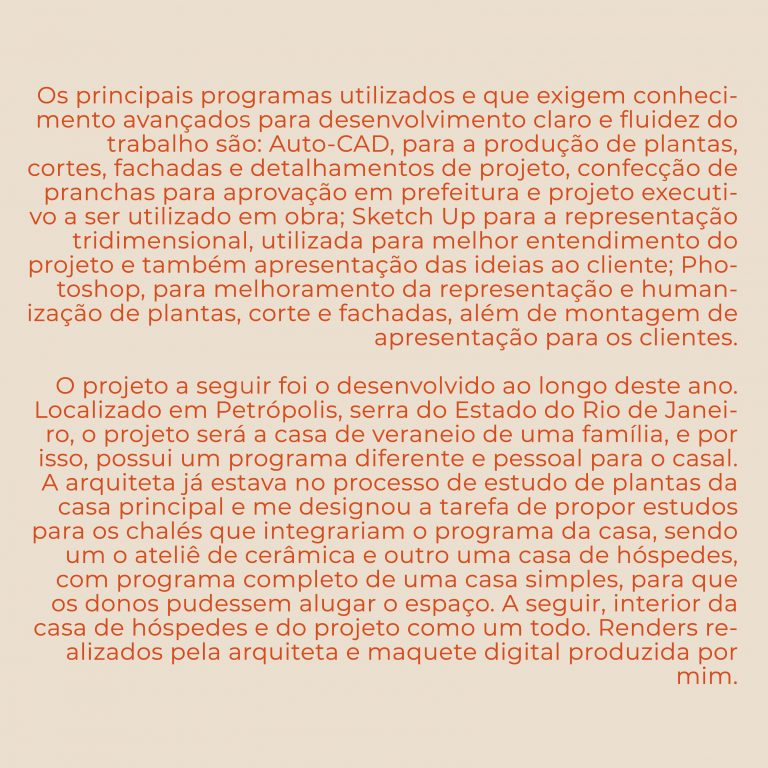 Os principais programas utilizados e que exigem conhecimento avançados para desenvolvimento claro e fluidez do trabalho são: Auto-CAD, para a produção de plantas, cortes, fachadas e detalhamentos de projeto, confecção de pranchas para aprovação em prefeitura e projeto executivo a ser utilizado em obra; Sketch Up para a representação tridimensional, utilizada para melhor entendimento do projeto e também apresentação das ideias ao cliente; Photoshop, para melhoramento da representação e humanização de plantas, corte e fachadas, além de montagem de apresentação para os clientes.

O projeto a seguir foi o desenvolvido ao longo deste ano. Localizado em Petrópolis, serra do Estado do Rio de Janeiro, o projeto será a casa de veraneio de uma família, e por isso, possui um programa diferente e pessoal para o casal. A arquiteta já estava no processo de estudo de plantas da casa principal e me designou a tarefa de propor estudos para os chalés que integrariam o programa da casa, sendo um o ateliê de cerâmica e outro uma casa de hóspedes, com programa completo de uma casa simples, para que os donos pudessem alugar o espaço. A seguir, interior da casa de hóspedes e do projeto como um todo. Renders realizados pela arquiteta e maquete digital produzida por mim.